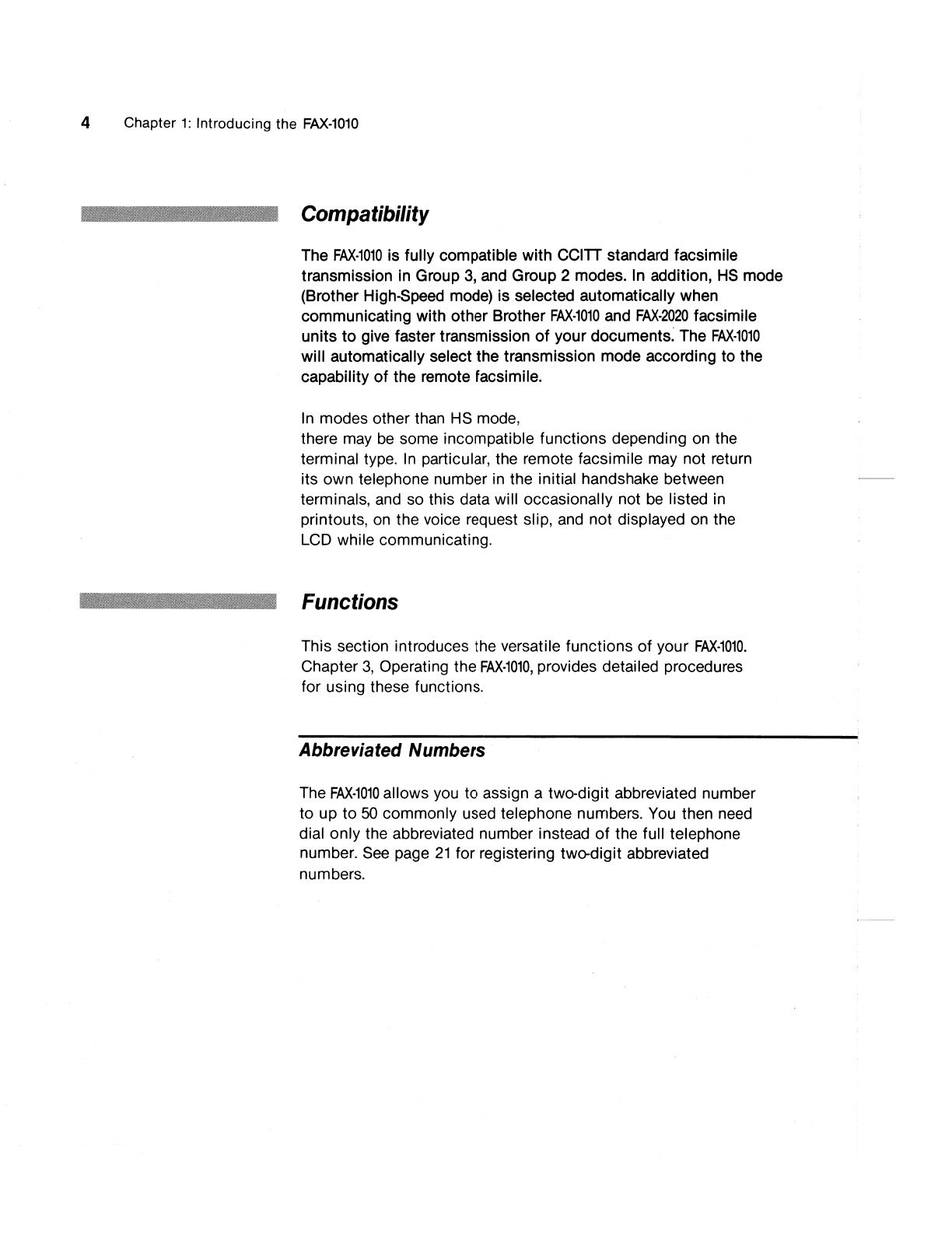 4 Chapter 1: Introducing the FAX-1010

Compatibility

The FAX-1010 is fully compatible with CCITT standard facsimile transmission in Group 3, and Group 2 modes. In addition, HS mode (Brother High-Speed mode) is selected automatically when communicating with other Brother FAX-1010 and FAX-2020 facsimile units to give faster transmission of your documents. The FAX-1010 will automatically select the transmission mode according to the capability of the remote facsimile.

In modes other than HS mode,
there may be some incompatible functions depending on the terminal type. In particular, the remote facsimile may not return its own telephone number in the initial handshake between terminals, and so this data will occasionally not be listed in printouts, on the voice request slip, and not displayed on the LCD while communicating.

Functions

This section introduces the versatile functions of your FAX-1010. Chapter 3, Operating the FAX-1010, provides detailed procedures for using these functions.

Abbreviated Numbers

The FAX-1010 allows you to assign a two-digit abbreviated number to up to 50 commonly used telephone numbers. You then need dial only the abbreviated number instead of the full telephone number. See page 21 for registering two-digit abbreviated numbers.